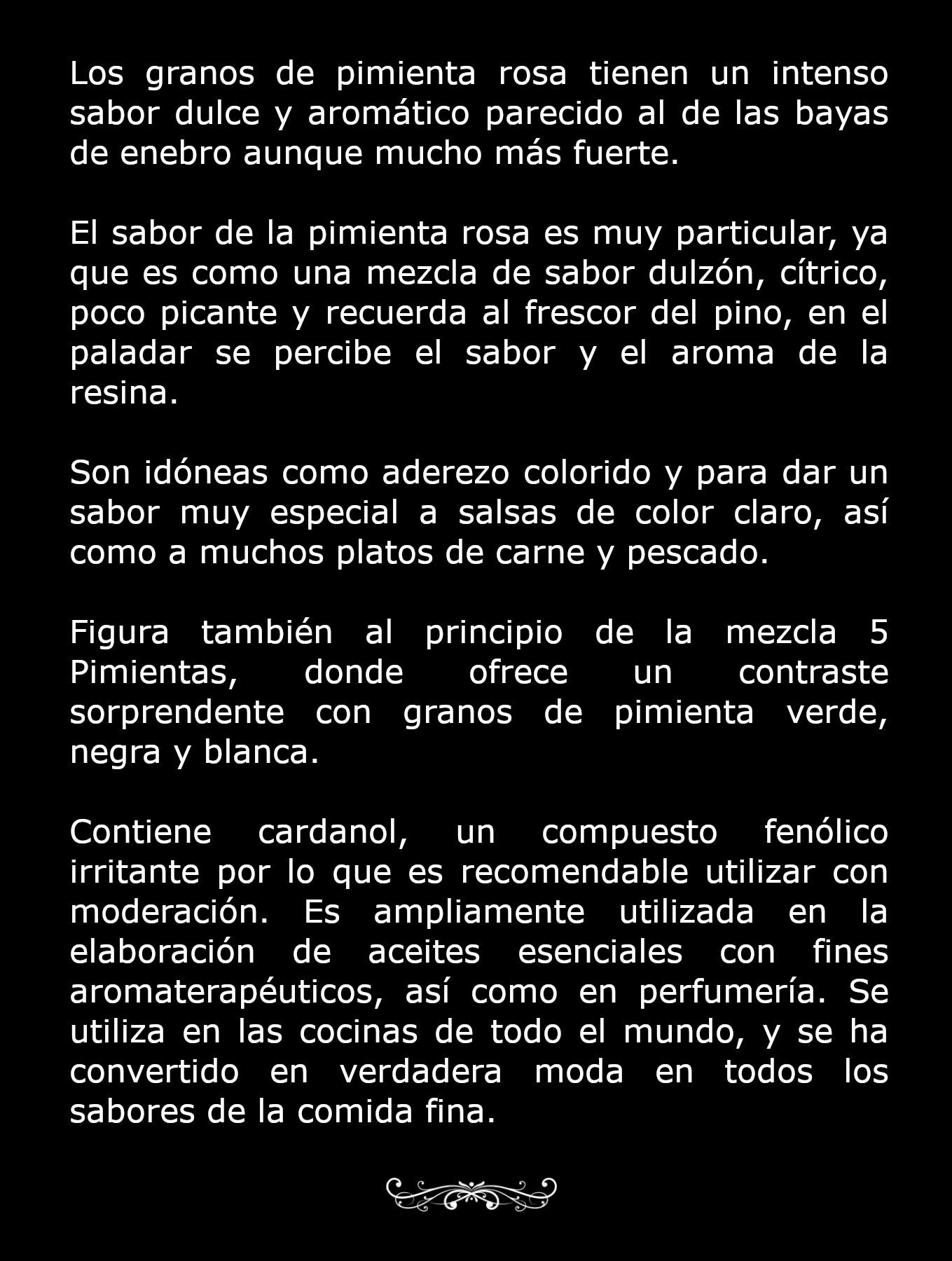 Los granos de pimienta rosa tienen un intenso sabor dulce y aromático parecido al de las bayas de enebro aunque mucho más fuerte.

El sabor de la pimienta rosa es muy particular, ya que es como una mezcla de sabor dulzón, cítrico, poco picante y recuerda al frescor del pino, en el paladar se percibe el sabor y el aroma de la resina.

Son idóneas como aderezo colorido y para dar un sabor muy especial a salsas de color claro, así como a muchos platos de carne y pescado.

Figura también al principio de la mezcla 5 Pimientas, donde ofrece un contraste sorprendente con granos de pimienta verde, negra y blanca.

Contiene cardanol, un compuesto fenólico irritante por lo que es recomendable utilizar con moderación. Es ampliamente utilizada en la elaboración de aceites esenciales con fines aromaterapéuticos, así como en perfumería. Se utiliza en las cocinas de todo el mundo, y se ha convertido en verdadera moda en todos los sabores de la comida fina.